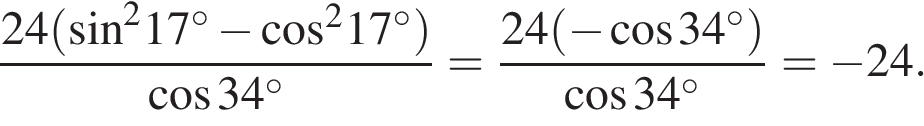 $\frac{24(\sin^2 17^\circ - \cos^2 17^\circ)}{\cos 34^\circ} = \frac{24(-\cos 34^\circ)}{\cos 34^\circ} = -24.$